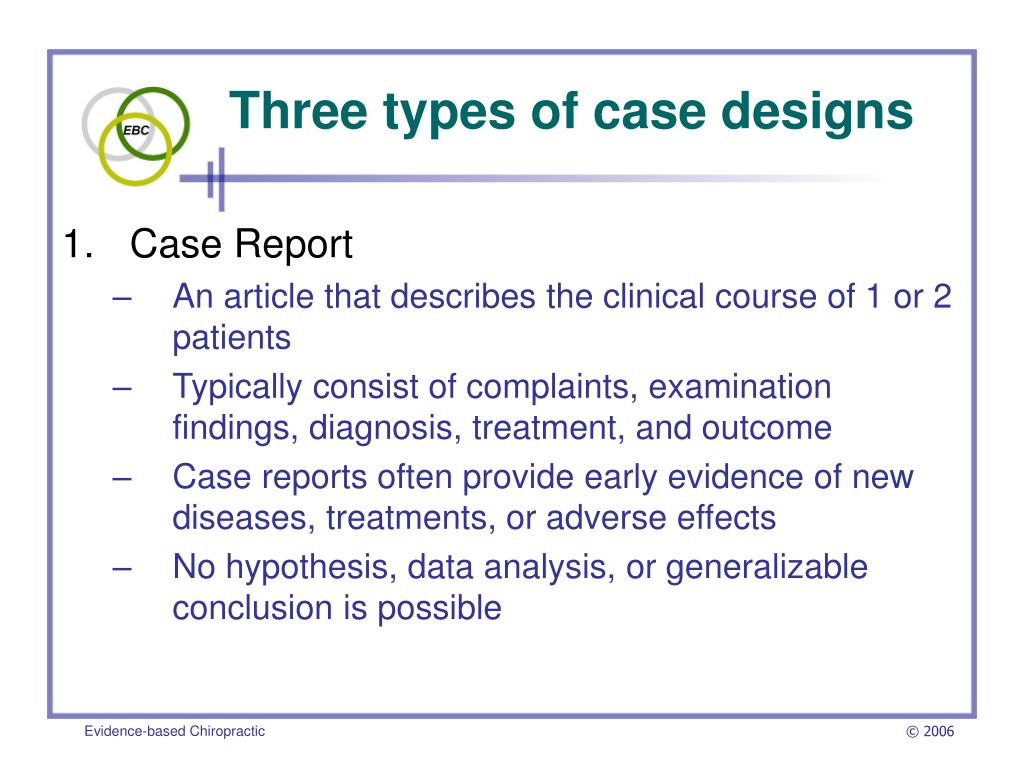 EBC

Three types of case designs

1. Case Report

– An article that describes the clinical course of 1 or 2 patients

– Typically consist of complaints, examination findings, diagnosis, treatment, and outcome

– Case reports often provide early evidence of new diseases, treatments, or adverse effects

– No hypothesis, data analysis, or generalizable conclusion is possible

Evidence-based Chiropractic

© 2006